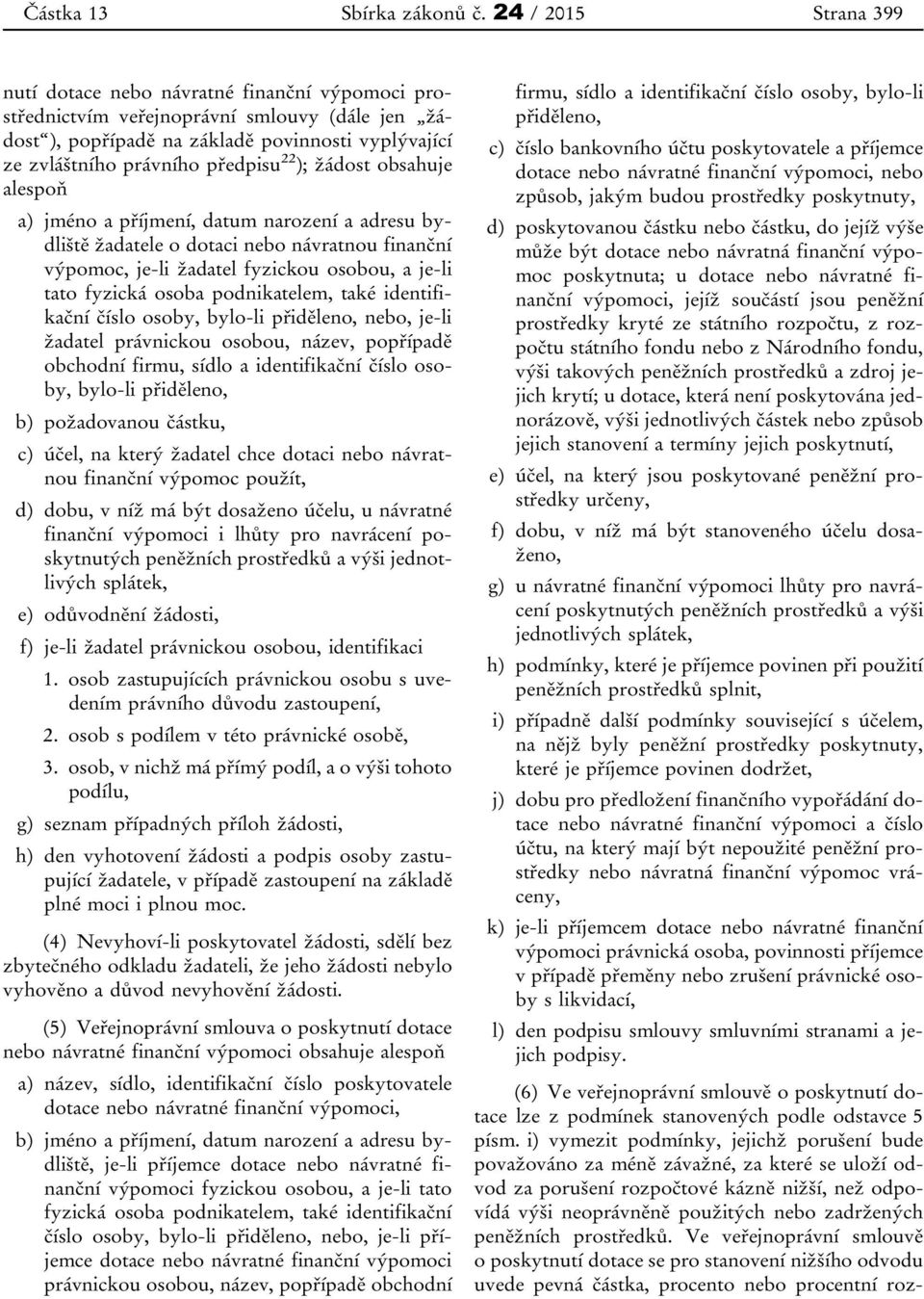 Částka 13 Sbírka zákonů č. 24 / 2015 Strana 399

nutí dotace nebo návratné finanční výpomoci prostřednictvím veřejnoprávní smlouvy (dále jen „žádost“), popřípadě na základě povinnosti vyplývající ze zvláštního právního předpisu$^{22}$); žádost obsahuje alespoň

a) jméno a příjmení, datum narození a adresu bydliště žadatele o dotaci nebo návratnou finanční výpomoc, je-li žadatel fyzickou osobou, a je-li tato fyzická osoba podnikatelem, také identifikační číslo osoby, bylo-li přiděleno, nebo, je-li žadatel právnickou osobou, název, popřípadě obchodní firmu, sídlo a identifikační číslo osoby, bylo-li přiděleno,

b) požadovanou částku,

c) účel, na který žadatel chce dotaci nebo návratnou finanční výpomoc použít,

d) dobu, v níž má být dosaženo účelu, u návratné finanční výpomoci i lhůty pro navrácení poskytnutých peněžních prostředků a výši jednotlivých splátek,

e) odůvodnění žádosti,

f) je-li žadatel právnickou osobou, identifikaci

1. osob zastupujících právnickou osobu s uvedením právního důvodu zastoupení,

2. osob s podílem v této právnické osobě,

3. osob, v nichž má přímý podíl, a o výši tohoto podílu,

g) seznam případných příloh žádosti,

h) den vyhotovení žádosti a podpis osoby zastupující žadatele, v případě zastoupení na základě plné moci i plnou moc.

(4) Nevyhoví-li poskytovatel žádosti, sdělí bez zbytečného odkladu žadateli, že jeho žádosti nebylo vyhověno a důvod nevyhovění žádosti.

(5) Veřejnoprávní smlouva o poskytnutí dotace nebo návratné finanční výpomoci obsahuje alespoň

a) název, sídlo, identifikační číslo poskytovatele dotace nebo návratné finanční výpomoci,

b) jméno a příjmení, datum narození a adresu bydliště, je-li příjemce dotace nebo návratné finanční výpomoci fyzickou osobou, a je-li tato fyzická osoba podnikatelem, také identifikační číslo osoby, bylo-li přiděleno, nebo, je-li příjemce dotace nebo návratné finanční výpomoci právnickou osobou, název, popřípadě obchodní firmu, sídlo a identifikační číslo osoby, bylo-li přiděleno,

c) číslo bankovního účtu poskytovatele a příjemce dotace nebo návratné finanční výpomoci, nebo způsob, jakým budou prostředky poskytnuty,

d) poskytovanou částku nebo částku, do jejíž výše může být dotace nebo návratná finanční výpomoc poskytnuta; u dotace nebo návratné finanční výpomoci, jejíž součástí jsou peněžní prostředky kryté ze státního rozpočtu, z rozpočtu státního fondu nebo z Národního fondu, výši takových peněžních prostředků a zdroj jejich krytí; u dotace, která není poskytována jednorázově, výši jednotlivých částek nebo způsob jejich stanovení a termíny jejich poskytnutí,

e) účel, na který jsou poskytované peněžní prostředky určeny,

f) dobu, v níž má být stanoveného účelu dosaženo,

g) u návratné finanční výpomoci lhůty pro navrácení poskytnutých peněžních prostředků a výši jednotlivých splátek,

h) podmínky, které je příjemce povinen při použití peněžních prostředků splnit,

i) případně další podmínky související s účelem, na nějž byly peněžní prostředky poskytnuty, které je příjemce povinen dodržet,

j) dobu pro předložení finančního vypořádání dotace nebo návratné finanční výpomoci a číslo účtu, na který mají být nepoužité peněžní prostředky nebo návratná finanční výpomoc vráceny,

k) je-li příjemcem dotace nebo návratné finanční výpomoci právnická osoba, povinnosti příjemce v případě přeměny nebo zrušení právnické osoby s likvidací,

l) den podpisu smlouvy smluvními stranami a jejich podpisy.

(6) Ve veřejnoprávní smlouvě o poskytnutí dotace lze z podmínek stanovených podle odstavce 5 písm. i) vymezit podmínky, jejichž porušení bude považováno za méně závažné, za které se uloží odvod za porušení rozpočtové kázně nižší, než odpovídá výši neoprávněně použitých nebo zadržených peněžních prostředků. Ve veřejnoprávní smlouvě o poskytnutí dotace se pro stanovení nižšího odvodu uvede pevná částka, procento nebo procentní roz-